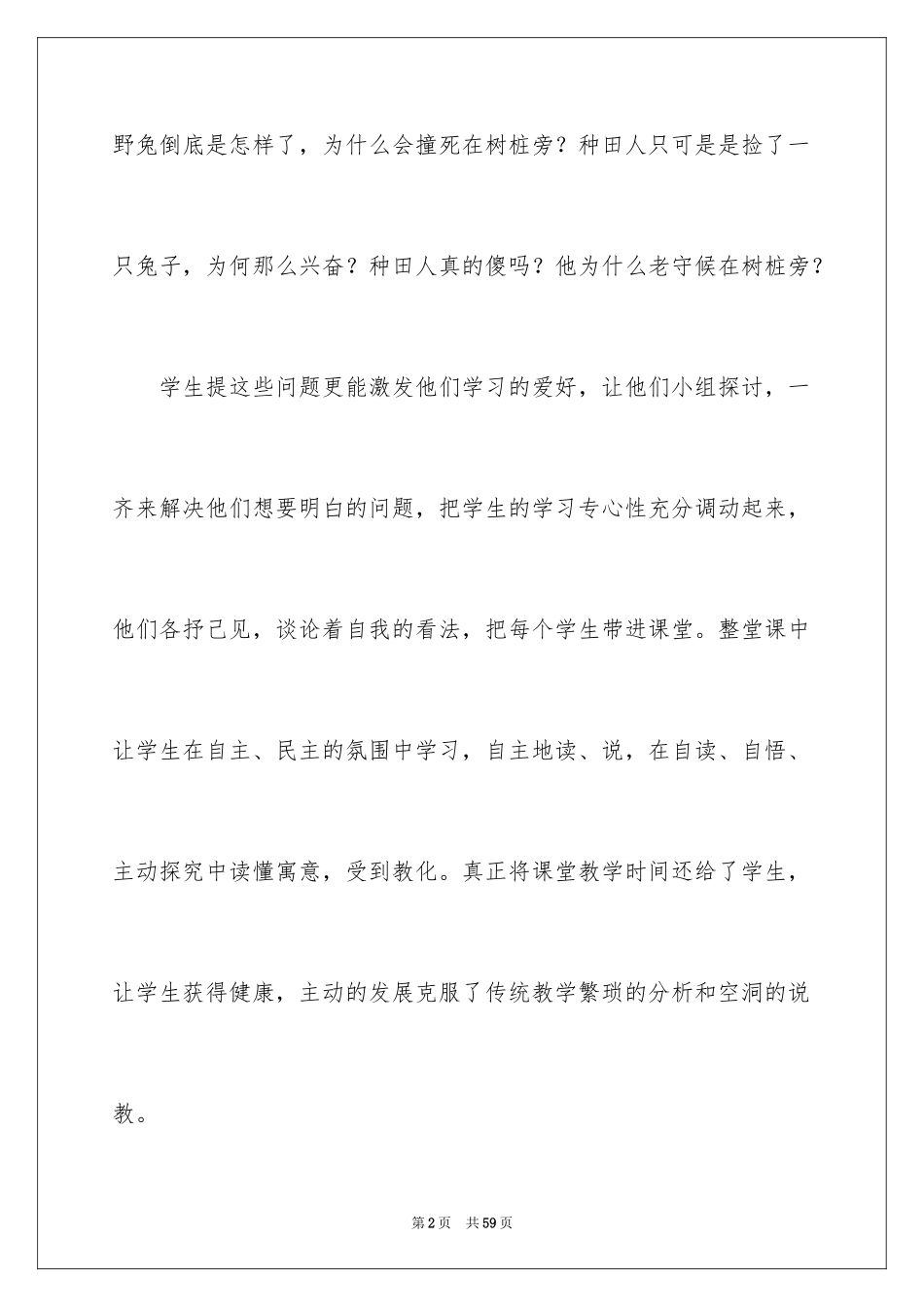 野兔倒底是怎样了，为什么会撞死在树桩旁？种田人只可是是捡了一只兔子，为何那么兴奋？种田人真的傻吗？他为什么老守候在树桩旁？

学生提这些问题更能激发他们学习的爱好，让他们小组探讨，一齐来解决他们想要明白的问题，把学生的学习专心性充分调动起来，他们各抒己见，谈论着自我的看法，把每个学生带进课堂。整堂课中让学生在自主、民主的氛围中学习，自主地读、说，在自读、自悟、主动探究中读懂寓意，受到教化。真正将课堂教学时间还给了学生，让学生获得健康，主动的发展克服了传统教学繁琐的分析和空洞的说教。

第2页 共59页